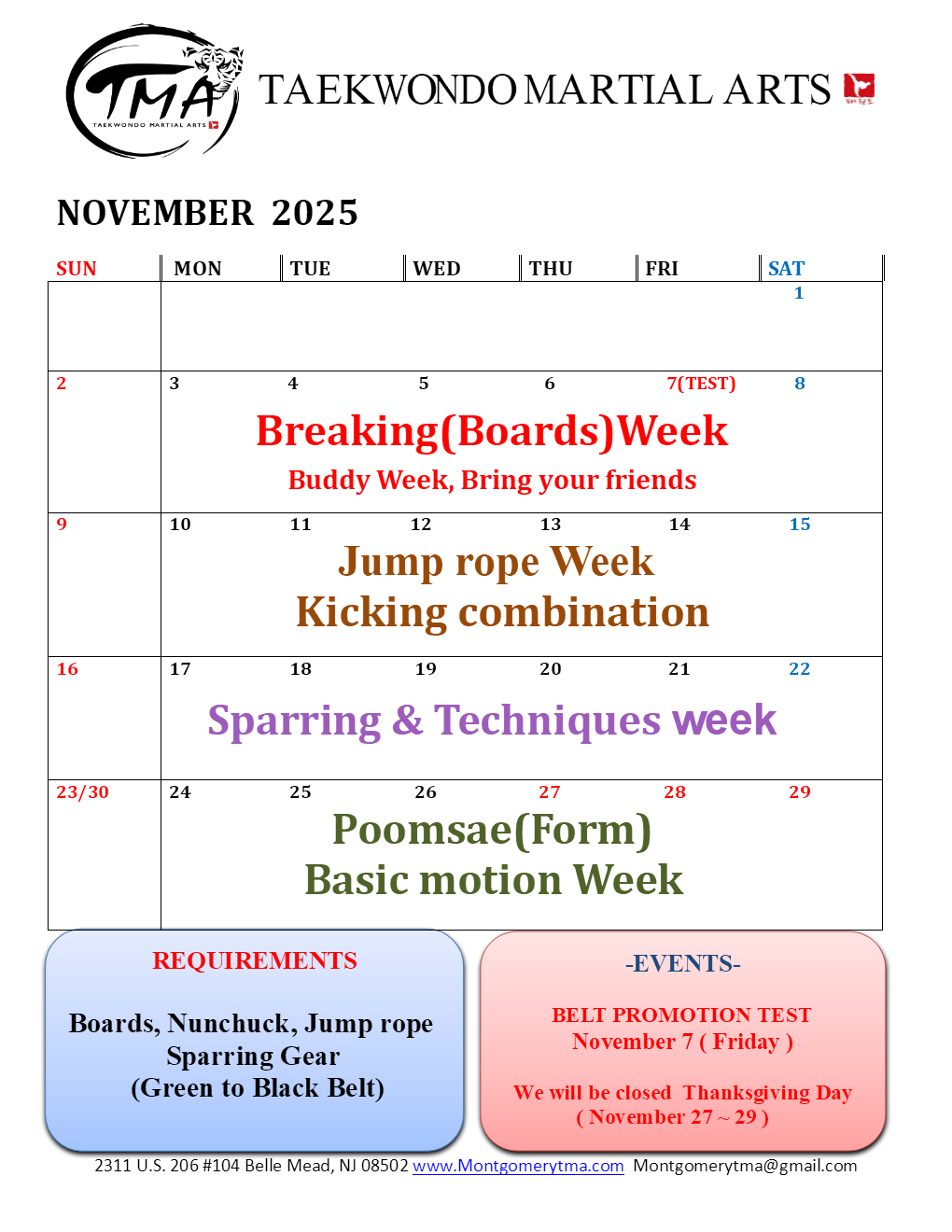 TMA
TAEKWONDO MARTIAL ARTS

TAEKWONDO MARTIAL ARTS

NOVEMBER 2025

| SUN | MON | TUE | WED | THU | FRI | SAT |
|---|---|---|---|---|---|---|
| | | | | | | 1 |
| 2 | 3 | 4 | 5 | 6 | 7(TEST) | 8 |
| 9 | 10 | 11 | 12 | 13 | 14 | 15 |
| 16 | 17 | 18 | 19 | 20 | 21 | 22 |
| 23/30 | 24 | 25 | 26 | 27 | 28 | 29 |

Breaking(Boards)Week
Buddy Week, Bring your friends

Jump rope Week
Kicking combination

Sparring & Techniques week

Poomsae(Form)
Basic motion Week

REQUIREMENTS

Boards, Nunchuck, Jump rope
Sparring Gear
(Green to Black Belt)

-EVENTS-

BELT PROMOTION TEST
November 7 ( Friday )

We will be closed Thanksgiving Day
( November 27 ~ 29 )

2311 U.S. 206 #104 Belle Mead, NJ 08502 www.Montgomerytma.com Montgomerytma@gmail.com